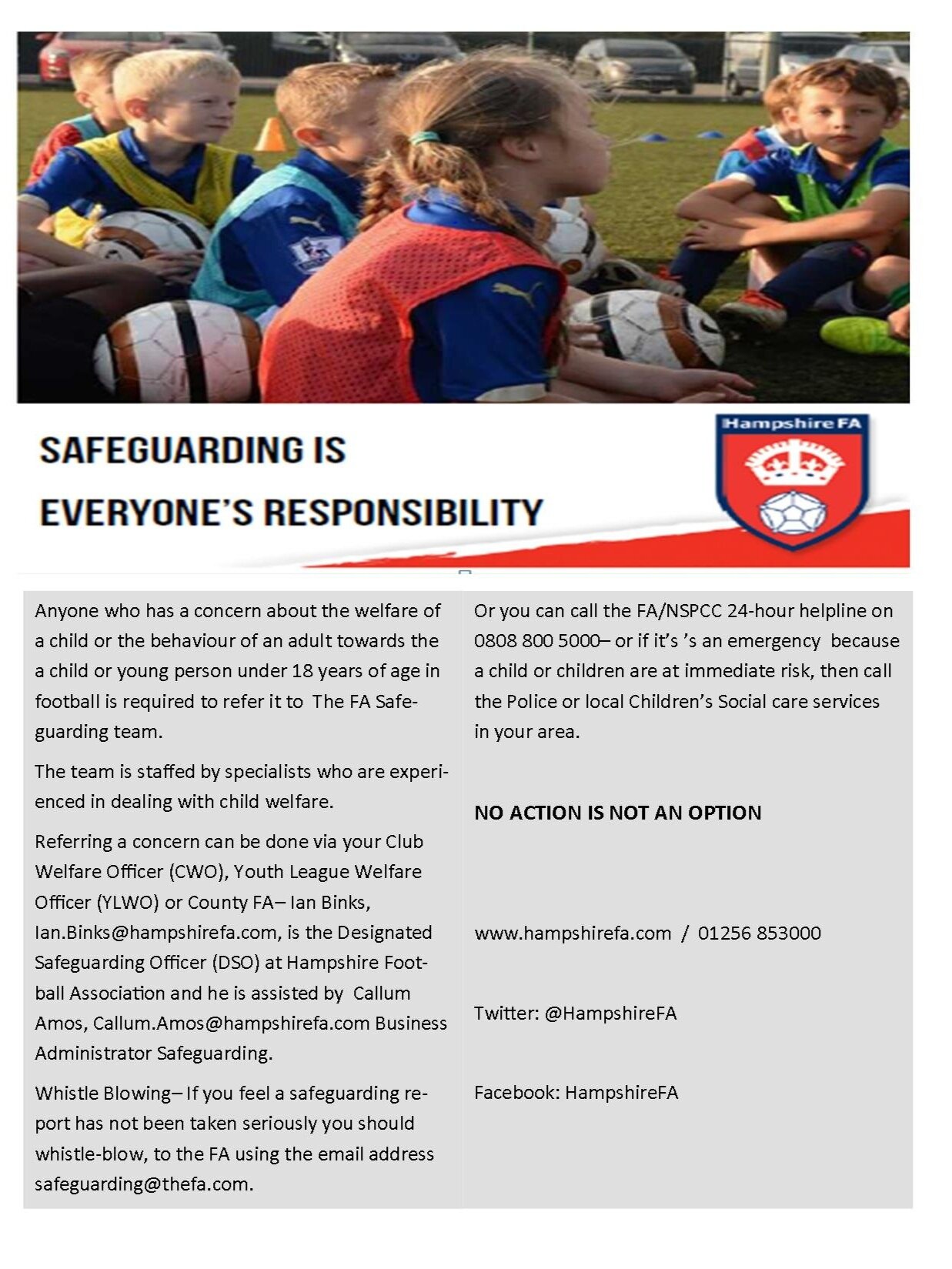 SAFEGUARDING IS EVERYONE'S RESPONSIBILITY

Hampshire FA

Anyone who has a concern about the welfare of a child or the behaviour of an adult towards the a child or young person under 18 years of age in football is required to refer it to The FA Safeguarding team.

The team is staffed by specialists who are experienced in dealing with child welfare.

Referring a concern can be done via your Club Welfare Officer (CWO), Youth League Welfare Officer (YLWO) or County FA– Ian Binks, Ian.Binks@hampshirefa.com, is the Designated Safeguarding Officer (DSO) at Hampshire Football Association and he is assisted by Callum Amos, Callum.Amos@hampshirefa.com Business Administrator Safeguarding.

Whistle Blowing– If you feel a safeguarding report has not been taken seriously you should whistle-blow, to the FA using the email address safeguarding@thefa.com.

Or you can call the FA/NSPCC 24-hour helpline on 0808 800 5000– or if it's 's an emergency because a child or children are at immediate risk, then call the Police or local Children's Social care services in your area.

NO ACTION IS NOT AN OPTION

www.hampshirefa.com / 01256 853000

Twitter: @HampshireFA

Facebook: HampshireFA